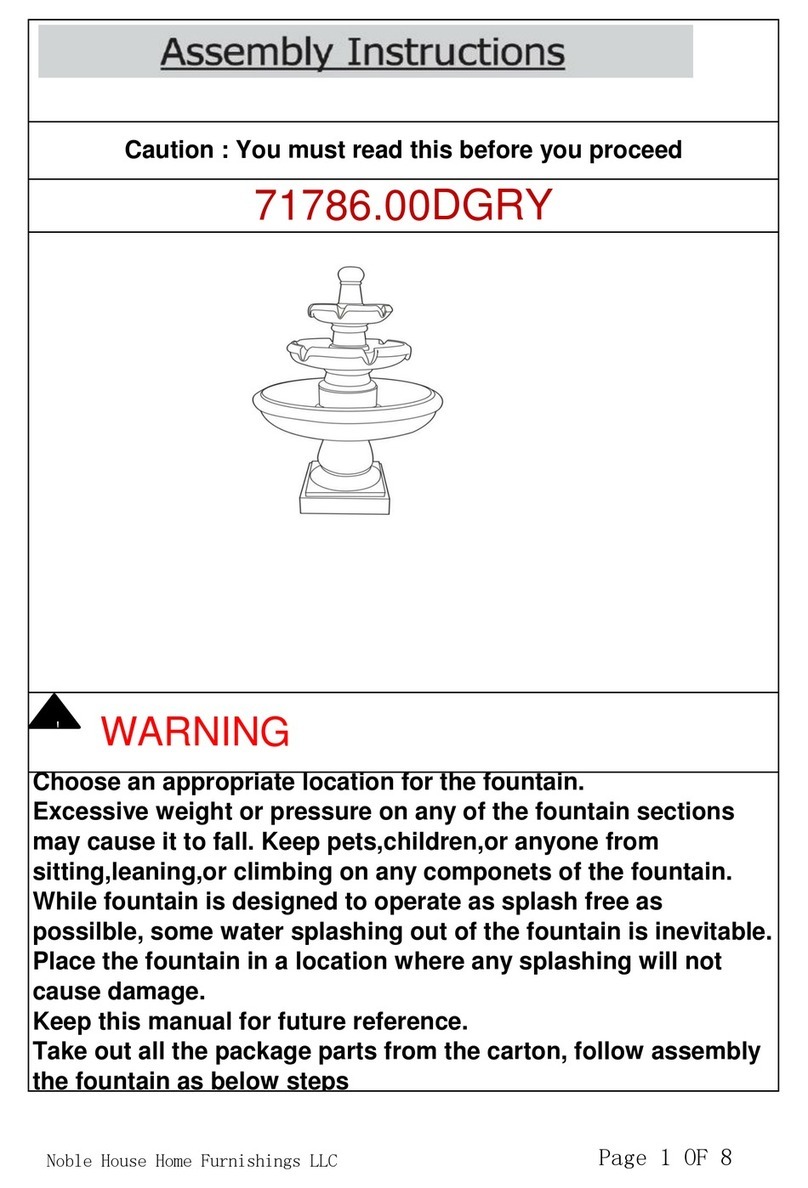 Assembly Instructions

Caution : You must read this before you proceed

71786.00DGRY

WARNING

Choose an appropriate location for the fountain.
Excessive weight or pressure on any of the fountain sections may cause it to fall. Keep pets,children,or anyone from sitting,leaning,or climbing on any componets of the fountain.
While fountain is designed to operate as splash free as possilble, some water splashing out of the fountain is inevitable.
Place the fountain in a location where any splashing will not cause damage.
Keep this manual for future reference.
Take out all the package parts from the carton, follow assembly the fountain as below steps

Noble House Home Furnishings LLC

Page 1 OF 8